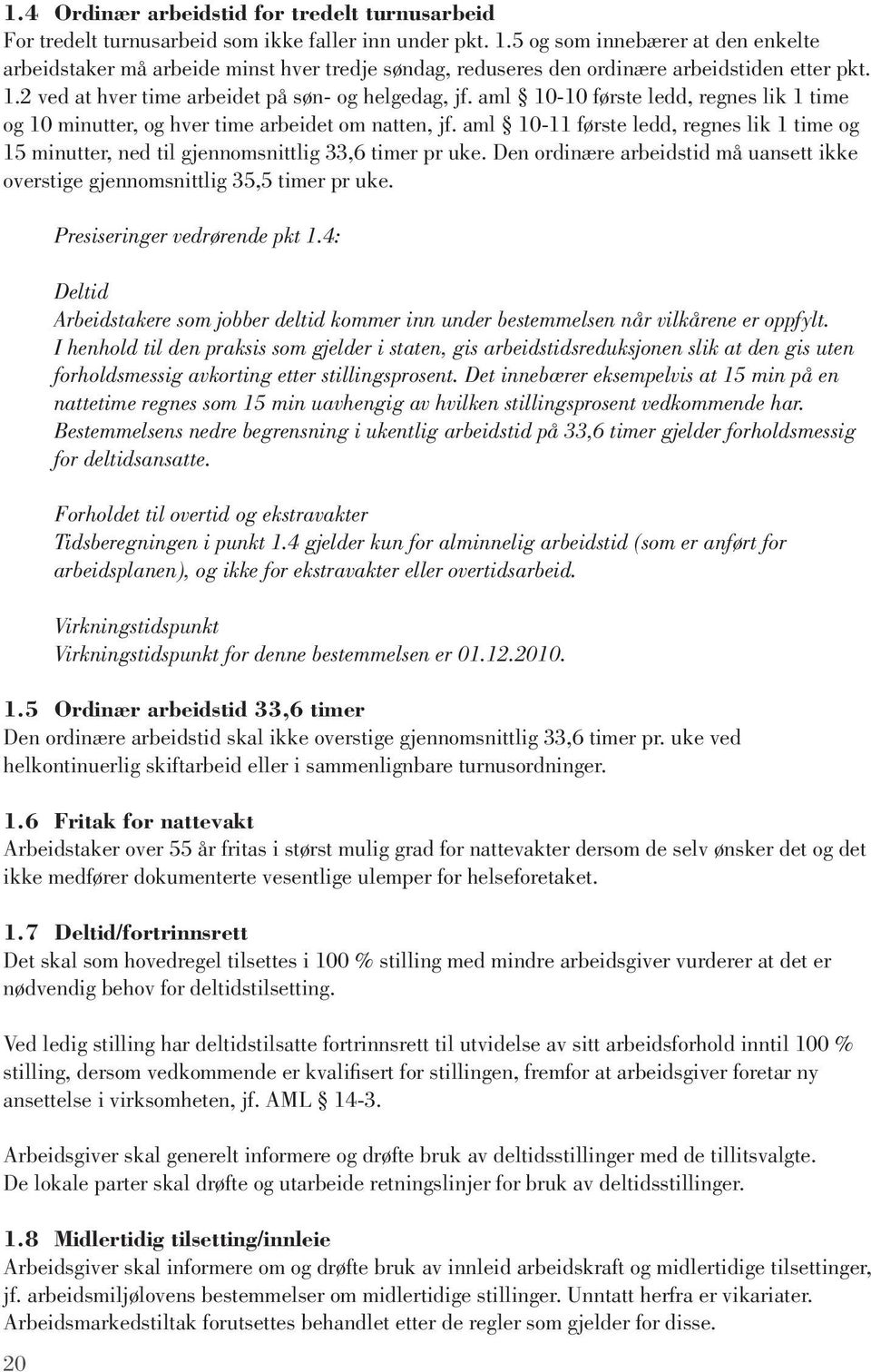 1.4 Ordinær arbeidstid for tredelt turnusarbeid
For tredelt turnusarbeid som ikke faller inn under pkt. 1.5 og som innebærer at den enkelte arbeidstaker må arbeide minst hver tredje søndag, reduseres den ordinære arbeidstiden etter pkt. 1.2 ved at hver time arbeidet på søn- og helgedag, jf. aml § 10-10 første ledd, regnes lik 1 time og 10 minutter, og hver time arbeidet om natten, jf. aml § 10-11 første ledd, regnes lik 1 time og 15 minutter, ned til gjennomsnittlig 33,6 timer pr uke. Den ordinære arbeidstid må uansett ikke overstige gjennomsnittlig 35,5 timer pr uke.

Presiseringer vedrørende pkt 1.4:

Deltid
Arbeidstakere som jobber deltid kommer inn under bestemmelsen når vilkårene er oppfylt. I henhold til den praksis som gjelder i staten, gis arbeidstidsreduksjonen slik at den gis uten forholdsmessig avkorting etter stillingsprosent. Det innebærer eksempelvis at 15 min på en nattetime regnes som 15 min uavhengig av hvilken stillingsprosent vedkommende har. Bestemmelsens nedre begrensning i ukentlig arbeidstid på 33,6 timer gjelder forholdsmessig for deltidsansatte.

Forholdet til overtid og ekstravakter
Tidsberegningen i punkt 1.4 gjelder kun for alminnelig arbeidstid (som er anført for arbeidsplanen), og ikke for ekstravakter eller overtidsarbeid.

Virkningstidspunkt
Virkningstidspunkt for denne bestemmelsen er 01.12.2010.

1.5 Ordinær arbeidstid 33,6 timer
Den ordinære arbeidstid skal ikke overstige gjennomsnittlig 33,6 timer pr. uke ved helkontinuerlig skiftarbeid eller i sammenlignbare turnusordninger.

1.6 Fritak for nattevakt
Arbeidstaker over 55 år fritas i størst mulig grad for nattevakter dersom de selv ønsker det og det ikke medfører dokumenterte vesentlige ulemper for helseforetaket.

1.7 Deltid/fortrinnsrett
Det skal som hovedregel tilsettes i 100 % stilling med mindre arbeidsgiver vurderer at det er nødvendig behov for deltidstilsetting.

Ved ledig stilling har deltidstilsatte fortrinnsrett til utvidelse av sitt arbeidsforhold inntil 100 % stilling, dersom vedkommende er kvalifisert for stillingen, fremfor at arbeidsgiver foretar ny ansettelse i virksomheten, jf. AML § 14-3.

Arbeidsgiver skal generelt informere og drøfte bruk av deltidsstillinger med de tillitsvalgte. De lokale parter skal drøfte og utarbeide retningslinjer for bruk av deltidsstillinger.

1.8 Midlertidig tilsetting/innleie
Arbeidsgiver skal informere om og drøfte bruk av innleid arbeidskraft og midlertidige tilsettinger, jf. arbeidsmiljølovens bestemmelser om midlertidige stillinger. Unntatt herfra er vikariater. Arbeidsmarkedstiltak forutsettes behandlet etter de regler som gjelder for disse.

20